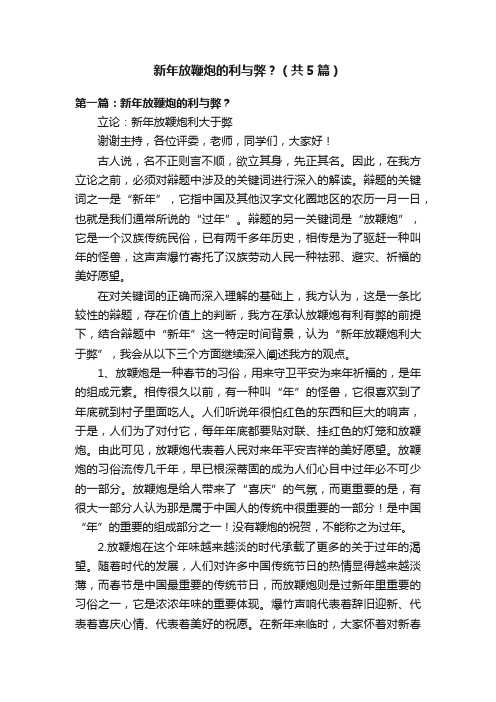 新年放鞭炮的利与弊？（共5篇）

第一篇：新年放鞭炮的利与弊？

立论：新年放鞭炮利大于弊

谢谢主持，各位评委，老师，同学们，大家好！

古人说，名不正则言不顺，欲立其身，先正其名。因此，在我方立论之前，必须对辩题中涉及的关键词进行深入的解读。辩题的关键词之一是“新年”，它指中国及其他汉字文化圈地区的农历一月一日，也就是我们通常所说的“过年”。辩题的另一关键词是“放鞭炮”，它是一个汉族传统民俗，已有两千多年历史，相传是为了驱赶一种叫年的怪兽，这声声爆竹寄托了汉族劳动人民一种祛邪、避灾、祈福的美好愿望。

在对关键词的正确而深入理解的基础上，我方认为，这是一条比较性的辩题，存在价值上的判断，我方在承认放鞭炮有利有弊的前提下，结合辩题中“新年”这一特定时间背景，认为“新年放鞭炮利大于弊”，我会从以下三个方面继续深入阐述我方的观点。

1、放鞭炮是一种春节的习俗，用来守卫平安为来年祈福的，是年的组成元素。相传很久以前，有一种叫“年”的怪兽，它很喜欢到了年底就到村子里面吃人。人们听说年很怕红色的东西和巨大的响声，于是，人们为了对付它，每年年底都要贴对联、挂红色的灯笼和放鞭炮。由此可见，放鞭炮代表着人民对来年平安吉祥的美好愿望。放鞭炮的习俗流传几千年，早已根深蒂固的成为人们心目中过年必不可少的一部分。放鞭炮是给人带来了“喜庆”的气氛，而更重要的是，有很大一部分人认为那是属于中国人的传统中很重要的一部分！是中国“年”的重要的组成部分之一！没有鞭炮的祝贺，不能称之为过年。

2.放鞭炮在这个年味越来越淡的时代承载了更多的关于过年的渴望。随着时代的发展，人们对许多中国传统节日的热情显得越来越淡薄，而春节是中国最重要的传统节日，而放鞭炮则是过新年里重要的习俗之一，它是浓浓年味的重要体现。爆竹声响代表着辞旧迎新、代表着喜庆心情、代表着美好的祝愿。在新年来临时，大家怀着对新春